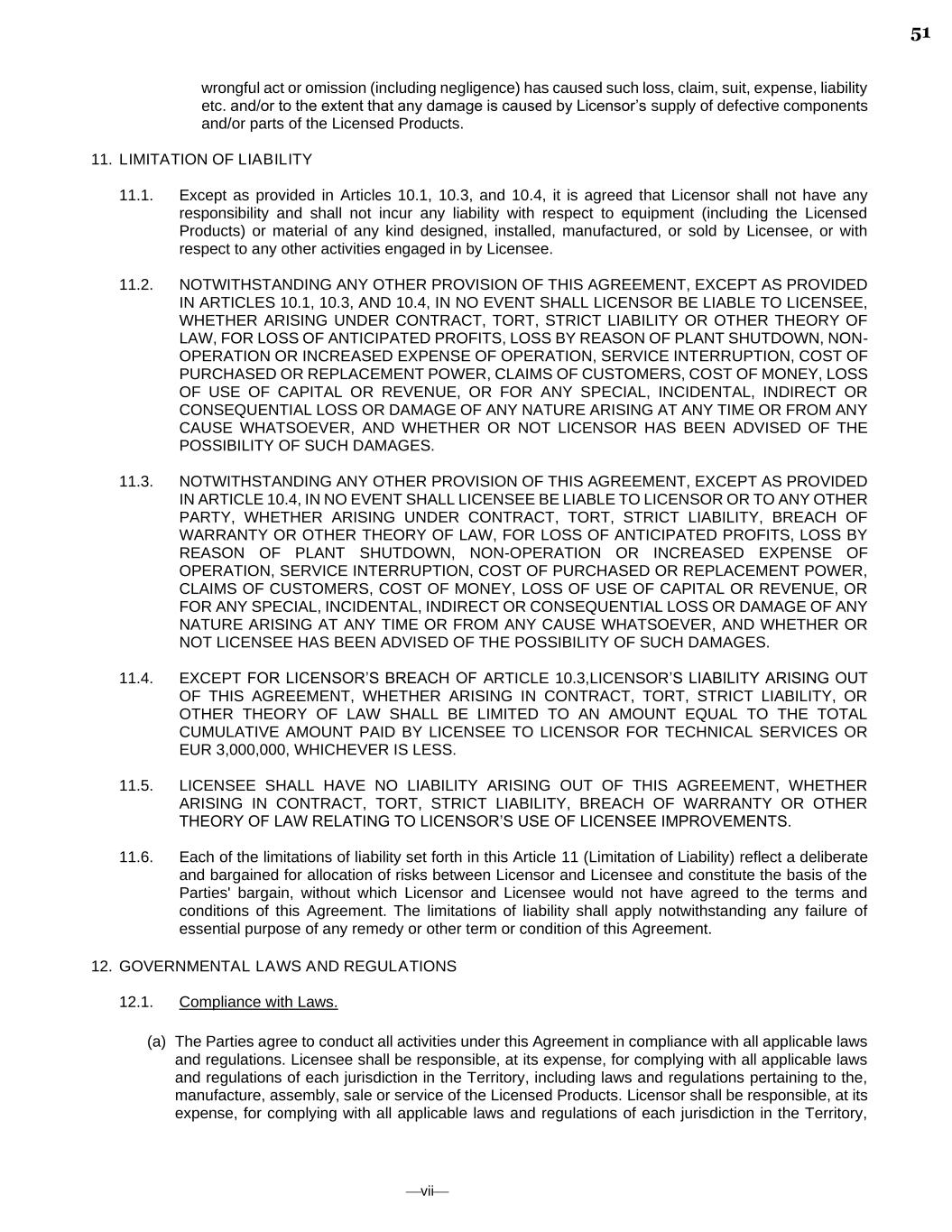 51

wrongful act or omission (including negligence) has caused such loss, claim, suit, expense, liability etc. and/or to the extent that any damage is caused by Licensor's supply of defective components and/or parts of the Licensed Products.

11. LIMITATION OF LIABILITY

11.1. Except as provided in Articles 10.1, 10.3, and 10.4, it is agreed that Licensor shall not have any responsibility and shall not incur any liability with respect to equipment (including the Licensed Products) or material of any kind designed, installed, manufactured, or sold by Licensee, or with respect to any other activities engaged in by Licensee.

11.2. NOTWITHSTANDING ANY OTHER PROVISION OF THIS AGREEMENT, EXCEPT AS PROVIDED IN ARTICLES 10.1, 10.3, AND 10.4, IN NO EVENT SHALL LICENSOR BE LIABLE TO LICENSEE, WHETHER ARISING UNDER CONTRACT, TORT, STRICT LIABILITY OR OTHER THEORY OF LAW, FOR LOSS OF ANTICIPATED PROFITS, LOSS BY REASON OF PLANT SHUTDOWN, NON-OPERATION OR INCREASED EXPENSE OF OPERATION, SERVICE INTERRUPTION, COST OF PURCHASED OR REPLACEMENT POWER, CLAIMS OF CUSTOMERS, COST OF MONEY, LOSS OF USE OF CAPITAL OR REVENUE, OR FOR ANY SPECIAL, INCIDENTAL, INDIRECT OR CONSEQUENTIAL LOSS OR DAMAGE OF ANY NATURE ARISING AT ANY TIME OR FROM ANY CAUSE WHATSOEVER, AND WHETHER OR NOT LICENSOR HAS BEEN ADVISED OF THE POSSIBILITY OF SUCH DAMAGES.

11.3. NOTWITHSTANDING ANY OTHER PROVISION OF THIS AGREEMENT, EXCEPT AS PROVIDED IN ARTICLE 10.4, IN NO EVENT SHALL LICENSEE BE LIABLE TO LICENSOR OR TO ANY OTHER PARTY, WHETHER ARISING UNDER CONTRACT, TORT, STRICT LIABILITY, BREACH OF WARRANTY OR OTHER THEORY OF LAW, FOR LOSS OF ANTICIPATED PROFITS, LOSS BY REASON OF PLANT SHUTDOWN, NON-OPERATION OR INCREASED EXPENSE OF OPERATION, SERVICE INTERRUPTION, COST OF PURCHASED OR REPLACEMENT POWER, CLAIMS OF CUSTOMERS, COST OF MONEY, LOSS OF USE OF CAPITAL OR REVENUE, OR FOR ANY SPECIAL, INCIDENTAL, INDIRECT OR CONSEQUENTIAL LOSS OR DAMAGE OF ANY NATURE ARISING AT ANY TIME OR FROM ANY CAUSE WHATSOEVER, AND WHETHER OR NOT LICENSEE HAS BEEN ADVISED OF THE POSSIBILITY OF SUCH DAMAGES.

11.4. EXCEPT FOR LICENSOR'S BREACH OF ARTICLE 10.3,LICENSOR'S LIABILITY ARISING OUT OF THIS AGREEMENT, WHETHER ARISING IN CONTRACT, TORT, STRICT LIABILITY, OR OTHER THEORY OF LAW SHALL BE LIMITED TO AN AMOUNT EQUAL TO THE TOTAL CUMULATIVE AMOUNT PAID BY LICENSEE TO LICENSOR FOR TECHNICAL SERVICES OR EUR 3,000,000, WHICHEVER IS LESS.

11.5. LICENSEE SHALL HAVE NO LIABILITY ARISING OUT OF THIS AGREEMENT, WHETHER ARISING IN CONTRACT, TORT, STRICT LIABILITY, BREACH OF WARRANTY OR OTHER THEORY OF LAW RELATING TO LICENSOR'S USE OF LICENSEE IMPROVEMENTS.

11.6. Each of the limitations of liability set forth in this Article 11 (Limitation of Liability) reflect a deliberate and bargained for allocation of risks between Licensor and Licensee and constitute the basis of the Parties' bargain, without which Licensor and Licensee would not have agreed to the terms and conditions of this Agreement. The limitations of liability shall apply notwithstanding any failure of essential purpose of any remedy or other term or condition of this Agreement.

12. GOVERNMENTAL LAWS AND REGULATIONS

12.1. Compliance with Laws.

(a) The Parties agree to conduct all activities under this Agreement in compliance with all applicable laws and regulations. Licensee shall be responsible, at its expense, for complying with all applicable laws and regulations of each jurisdiction in the Territory, including laws and regulations pertaining to the, manufacture, assembly, sale or service of the Licensed Products. Licensor shall be responsible, at its expense, for complying with all applicable laws and regulations of each jurisdiction in the Territory,

—vii—